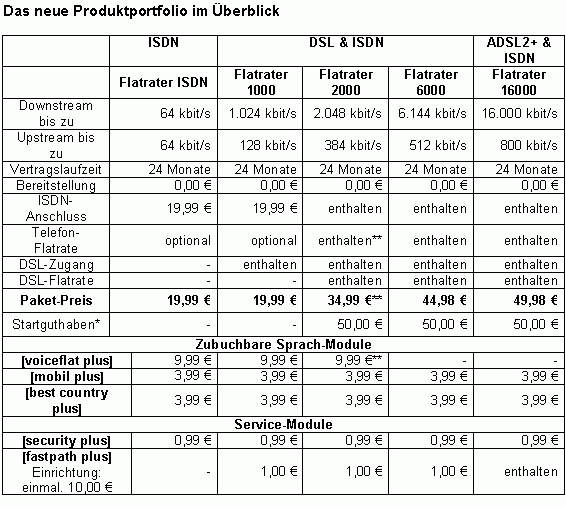 Das neue Produktportfolio im Überblick

| | ISDN | DSL & ISDN | | | ADSL2+ & ISDN |
|---|---|---|---|---|---|
| | Flatrater ISDN | Flatrater 1000 | Flatrater 2000 | Flatrater 6000 | Flatrater 16000 |
| Downstream bis zu | 64 kbit/s | 1.024 kbit/s | 2.048 kbit/s | 6.144 kbit/s | 16.000 kbit/s |
| Upstream bis zu | 64 kbit/s | 128 kbit/s | 384 kbit/s | 512 kbit/s | 800 kbit/s |
| Vertragslaufzeit | 24 Monate | 24 Monate | 24 Monate | 24 Monate | 24 Monate |
| Bereitstellung | 0,00 € | 0,00 € | 0,00 € | 0,00 € | 0,00 € |
| ISDN-Anschluss | 19,99 € | 19,99 € | enthalten | enthalten | enthalten |
| Telefon-Flatrate | optional | optional | enthalten** | enthalten | enthalten |
| DSL-Zugang | - | enthalten | enthalten | enthalten | enthalten |
| DSL-Flatrate | - | - | enthalten | enthalten | enthalten |
| Paket-Preis | 19,99 € | 19,99 € | 34,99 €** | 44,98 € | 49,98 € |
| Startguthaben* | - | - | 50,00 € | 50,00 € | 50,00 € |
| Zubuchbare Sprach-Module | | | | | |
| [voiceflat plus] | 9,99 € | 9,99 € | 9,99 €** | - | - |
| [mobil plus] | 3,99 € | 3,99 € | 3,99 € | 3,99 € | 3,99 € |
| [best country plus] | 3,99 € | 3,99 € | 3,99 € | 3,99 € | 3,99 € |
| Service-Module | | | | | |
| [security plus] | 0,99 € | 0,99 € | 0,99 € | 0,99 € | 0,99 € |
| [fastpath plus] Einrichtung: einmal. 10,00 € | - | 1,00 € | 1,00 € | 1,00 € | enthalten |